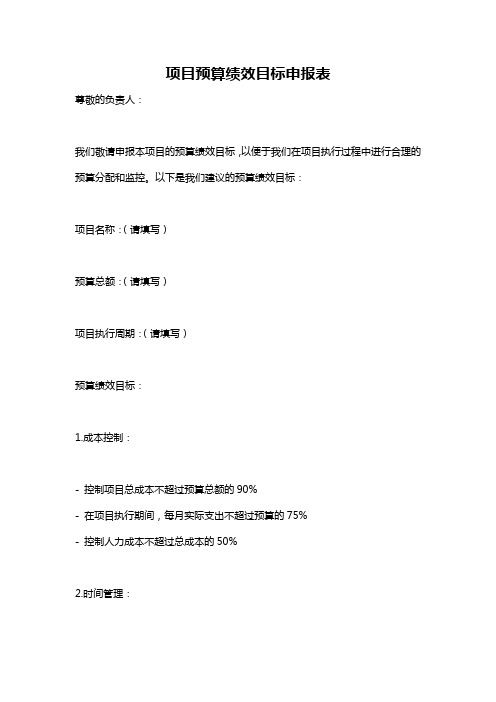 项目预算绩效目标申报表

尊敬的负责人：

我们敬请申报本项目的预算绩效目标，以便于我们在项目执行过程中进行合理的预算分配和监控。以下是我们建议的预算绩效目标：

项目名称：（请填写）

预算总额：（请填写）

项目执行周期：（请填写）

预算绩效目标：

1.成本控制：

- 控制项目总成本不超过预算总额的 90%
- 在项目执行期间，每月实际支出不超过预算的 75%
- 控制人力成本不超过总成本的 50%

2.时间管理：